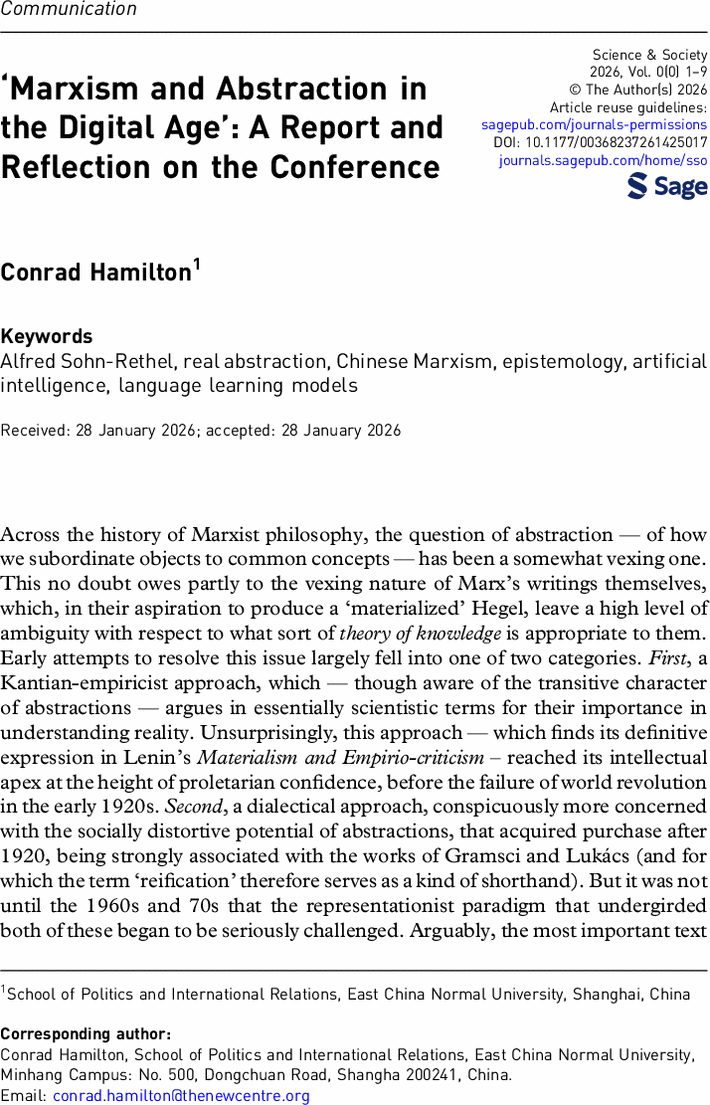 Communication

'Marxism and Abstraction in the Digital Age': A Report and Reflection on the Conference

Science & Society
2026, Vol. 0(0) 1–9
© The Author(s) 2026
Article reuse guidelines:
sagepub.com/journals-permissions
DOI: 10.1177/00368237261425017
journals.sagepub.com/home/sso
Sage

Conrad Hamilton$^{1}$

Keywords
Alfred Sohn-Rethel, real abstraction, Chinese Marxism, epistemology, artificial intelligence, language learning models

Received: 28 January 2026; accepted: 28 January 2026

Across the history of Marxist philosophy, the question of abstraction — of how we subordinate objects to common concepts — has been a somewhat vexing one. This no doubt owes partly to the vexing nature of Marx's writings themselves, which, in their aspiration to produce a 'materialized' Hegel, leave a high level of ambiguity with respect to what sort of theory of knowledge is appropriate to them. Early attempts to resolve this issue largely fell into one of two categories. First, a Kantian-empiricist approach, which — though aware of the transitive character of abstractions — argues in essentially scientistic terms for their importance in understanding reality. Unsurprisingly, this approach — which finds its definitive expression in Lenin's Materialism and Empirio-criticism – reached its intellectual apex at the height of proletarian confidence, before the failure of world revolution in the early 1920s. Second, a dialectical approach, conspicuously more concerned with the socially distortive potential of abstractions, that acquired purchase after 1920, being strongly associated with the works of Gramsci and Lukács (and for which the term 'reification' therefore serves as a kind of shorthand). But it was not until the 1960s and 70s that the representationist paradigm that undergirded both of these began to be seriously challenged. Arguably, the most important text

$^{1}$School of Politics and International Relations, East China Normal University, Shanghai, China

Corresponding author:
Conrad Hamilton, School of Politics and International Relations, East China Normal University, Minhang Campus: No. 500, Dongchuan Road, Shangha 200241, China.
Email: conrad.hamilton@thenewcentre.org